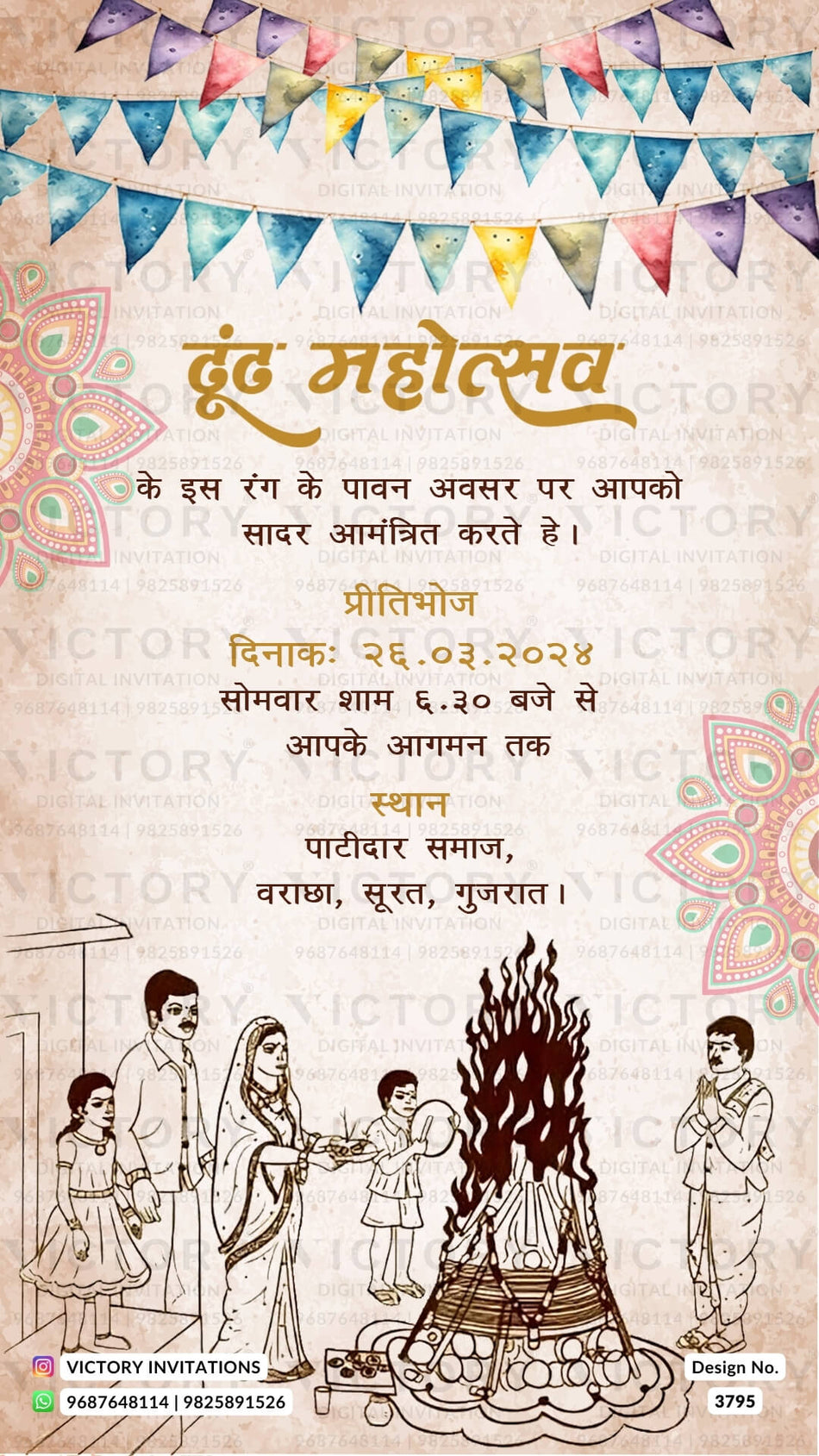 ढूंढ महोत्सव

के इस रंग के पावन अवसर पर आपको सादर आमंत्रित करते हे।

प्रीतिभोज

दिनाकः २६.०३.२०२४

सोमवार शाम ६.३० बजे से

आपके आगमन तक

स्थान

पाटीदार समाज,

वराछा, सूरत, गुजरात।

VICTORY INVITATIONS

9687648114 | 9825891526

Design No.

3795

VICTORY
DIGITAL INVITATION
9687648114 | 9825891526